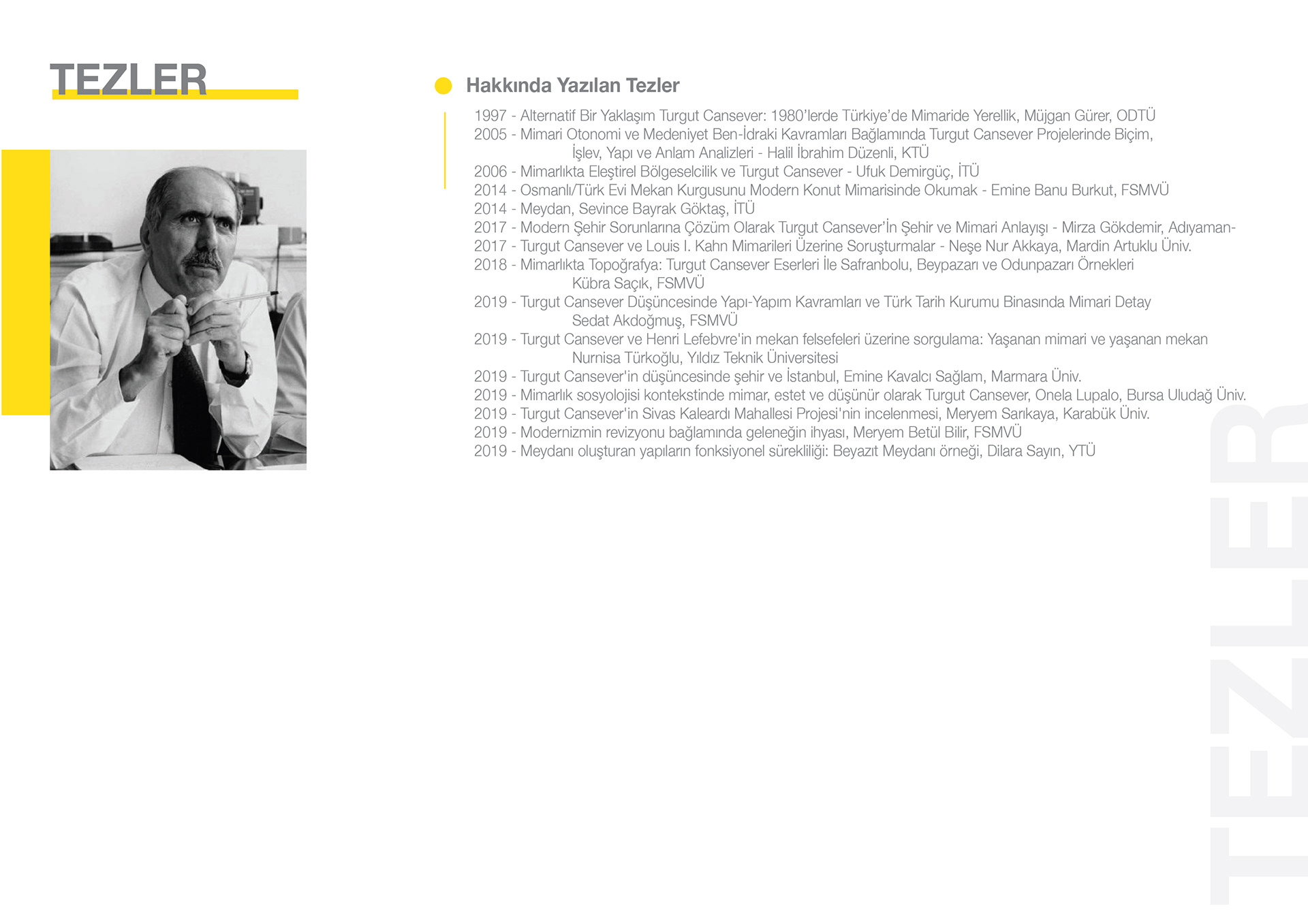 TEZLER

Hakkında Yazılan Tezler

1997 - Alternatif Bir Yaklaşım Turgut Cansever: 1980'lerde Türkiye'de Mimaride Yerellik, Müjgan Gürer, ODTÜ
2005 - Mimari Otonomi ve Medeniyet Ben-İdraki Kavramları Bağlamında Turgut Cansever Projelerinde Biçim, İşlev, Yapı ve Anlam Analizleri - Halil İbrahim Düzenli, KTÜ
2006 - Mimarlıkta Eleştirel Bölgeselcilik ve Turgut Cansever - Ufuk Demirgüç, İTÜ
2014 - Osmanlı/Türk Evi Mekan Kurgusunu Modern Konut Mimarisinde Okumak - Emine Banu Burkut, FSMVÜ
2014 - Meydan, Sevince Bayrak Göktaş, İTÜ
2017 - Modern Şehir Sorunlarına Çözüm Olarak Turgut Cansever'İn Şehir ve Mimari Anlayışı - Mirza Gökdemir, Adıyaman-
2017 - Turgut Cansever ve Louis I. Kahn Mimarileri Üzerine Soruşturmalar - Neşe Nur Akkaya, Mardin Artuklu Üniv.
2018 - Mimarlıkta Topoğrafya: Turgut Cansever Eserleri İle Safranbolu, Beypazarı ve Odunpazarı Örnekleri Kübra Saçık, FSMVÜ
2019 - Turgut Cansever Düşüncesinde Yapı-Yapım Kavramları ve Türk Tarih Kurumu Binasında Mimari Detay Sedat Akdoğmuş, FSMVÜ
2019 - Turgut Cansever ve Henri Lefebvre'in mekan felsefeleri üzerine sorgulama: Yaşanan mimari ve yaşanan mekan Nurnisa Türkoğlu, Yıldız Teknik Üniversitesi
2019 - Turgut Cansever'in düşüncesinde şehir ve İstanbul, Emine Kavalcı Sağlam, Marmara Üniv.
2019 - Mimarlık sosyolojisi kontekstinde mimar, estet ve düşünür olarak Turgut Cansever, Onela Lupalo, Bursa Uludağ Üniv.
2019 - Turgut Cansever'in Sivas Kaleardı Mahallesi Projesi'nin incelenmesi, Meryem Sarıkaya, Karabük Üniv.
2019 - Modernizmin revizyonu bağlamında geleneğin ihyası, Meryem Betül Bilir, FSMVÜ
2019 - Meydanı oluşturan yapıların fonksiyonel sürekliliği: Beyazıt Meydanı örneği, Dilara Sayın, YTÜ

TEZLER